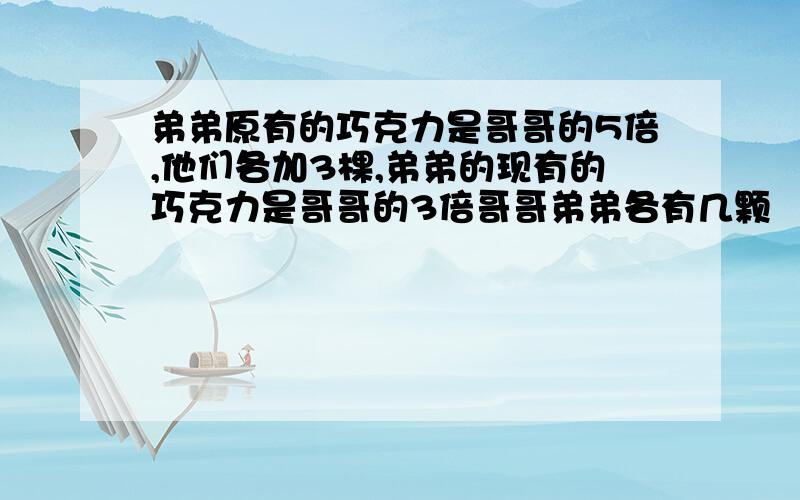 弟弟原有的巧克力是哥哥的5倍,他们各加3棵,弟弟的现有的巧克力是哥哥的3倍哥哥弟弟各有几颗